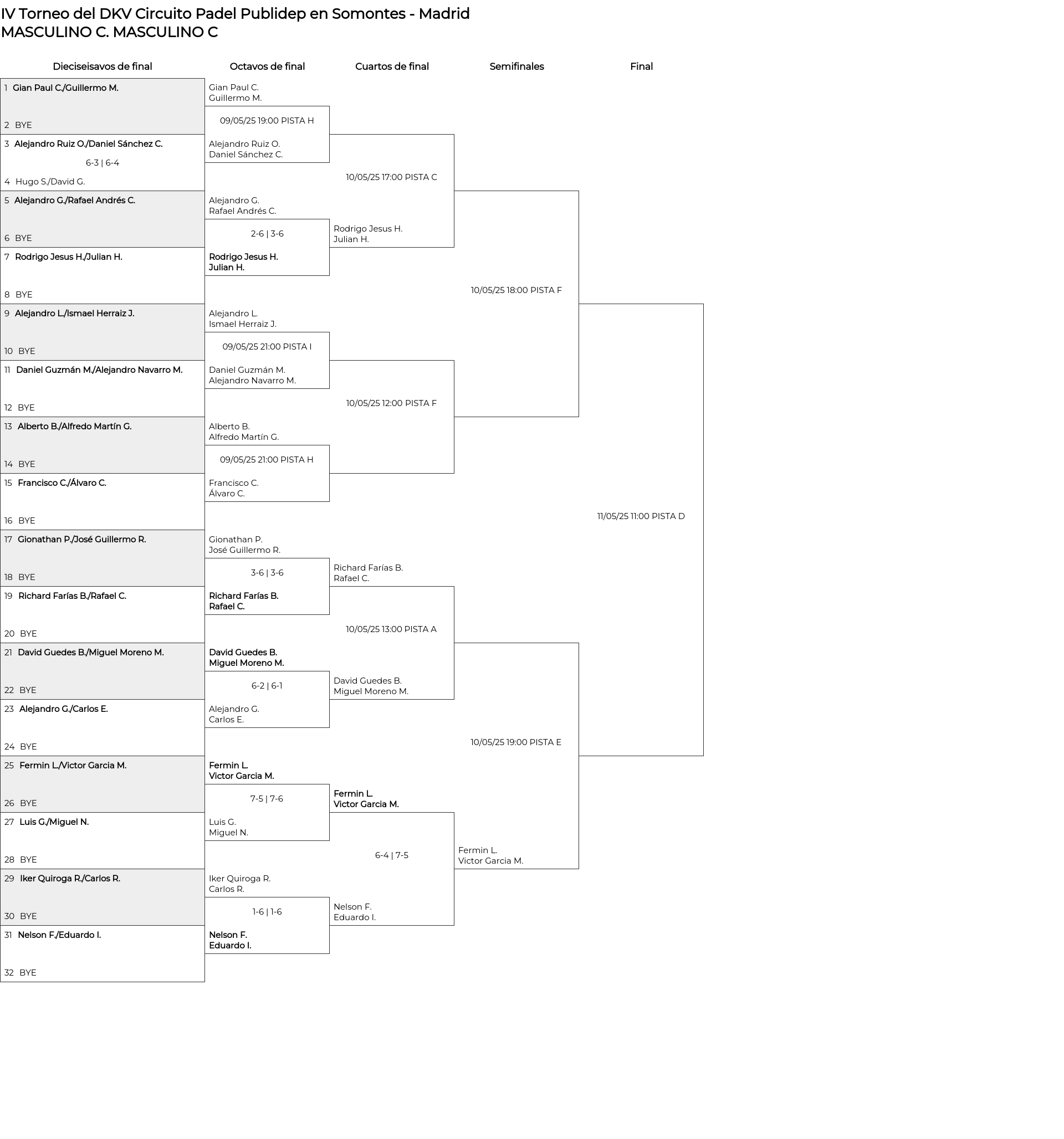 IV Torneo del DKV Circuito Padel Publidep en Somontes - Madrid
MASCULINO C. MASCULINO C

Dieciseisavos de final

1 Gian Paul C./Guillermo M.
2 BYE
3 Alejandro Ruiz O./Daniel Sánchez C.
6-3 | 6-4
4 Hugo S./David G.
5 Alejandro G./Rafael Andrés C.
6 BYE
7 Rodrigo Jesus H./Julian H.
8 BYE
9 Alejandro L./Ismael Herraiz J.
10 BYE
11 Daniel Guzmán M./Alejandro Navarro M.
12 BYE
13 Alberto B./Alfredo Martín G.
14 BYE
15 Francisco C./Álvaro C.
16 BYE
17 Gionathan P./José Guillermo R.
18 BYE
19 Richard Farías B./Rafael C.
20 BYE
21 David Guedes B./Miguel Moreno M.
22 BYE
23 Alejandro G./Carlos E.
24 BYE
25 Fermin L./Victor Garcia M.
26 BYE
27 Luis G./Miguel N.
28 BYE
29 Iker Quiroga R./Carlos R.
30 BYE
31 Nelson F./Eduardo I.
32 BYE

Octavos de final

Gian Paul C.
Guillermo M.
09/05/25 19:00 PISTA H
Alejandro Ruiz O.
Daniel Sánchez C.

Alejandro G.
Rafael Andrés C.
2-6 | 3-6
Rodrigo Jesus H.
Julian H.

Alejandro L.
Ismael Herraiz J.
09/05/25 21:00 PISTA I
Daniel Guzmán M.
Alejandro Navarro M.

Alberto B.
Alfredo Martín G.
09/05/25 21:00 PISTA H
Francisco C.
Álvaro C.

Gionathan P.
José Guillermo R.
3-6 | 3-6
Richard Farías B.
Rafael C.

David Guedes B.
Miguel Moreno M.
6-2 | 6-1
Alejandro G.
Carlos E.

Fermin L.
Victor Garcia M.
7-5 | 7-6
Luis G.
Miguel N.

Iker Quiroga R.
Carlos R.
1-6 | 1-6
Nelson F.
Eduardo I.

Cuartos de final

10/05/25 17:00 PISTA C
Rodrigo Jesus H.
Julian H.

10/05/25 12:00 PISTA F

Richard Farías B.
Rafael C.
10/05/25 13:00 PISTA A
David Guedes B.
Miguel Moreno M.

Fermin L.
Victor Garcia M.
6-4 | 7-5
Nelson F.
Eduardo I.

Semifinales

10/05/25 18:00 PISTA F

10/05/25 19:00 PISTA E
Fermin L.
Victor Garcia M.

Final

11/05/25 11:00 PISTA D